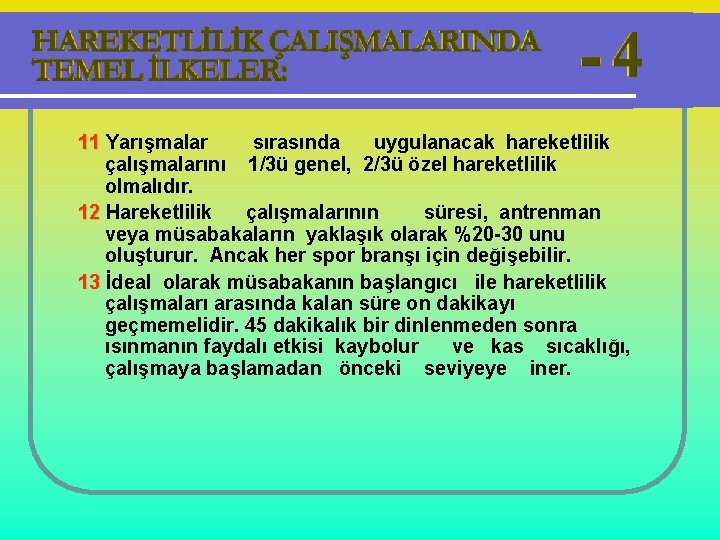 HAREKETLİLİK ÇALIŞMALARINDA TEMEL İLKELER:

- 4

11 Yarışmalar sırasında uygulanacak hareketlilik çalışmalarını 1/3ü genel, 2/3ü özel hareketlilik olmalıdır.

12 Hareketlilik çalışmalarının süresi, antrenman veya müsabakaların yaklaşık olarak %20-30 unu oluşturur. Ancak her spor branşı için değişebilir.

13 İdeal olarak müsabakanın başlangıcı ile hareketlilik çalışmaları arasında kalan süre on dakikayı geçmemelidir. 45 dakikalık bir dinlenmeden sonra ısınmanın faydalı etkisi kaybolur ve kas sıcaklığı, çalışmaya başlamadan önceki seviyeye iner.